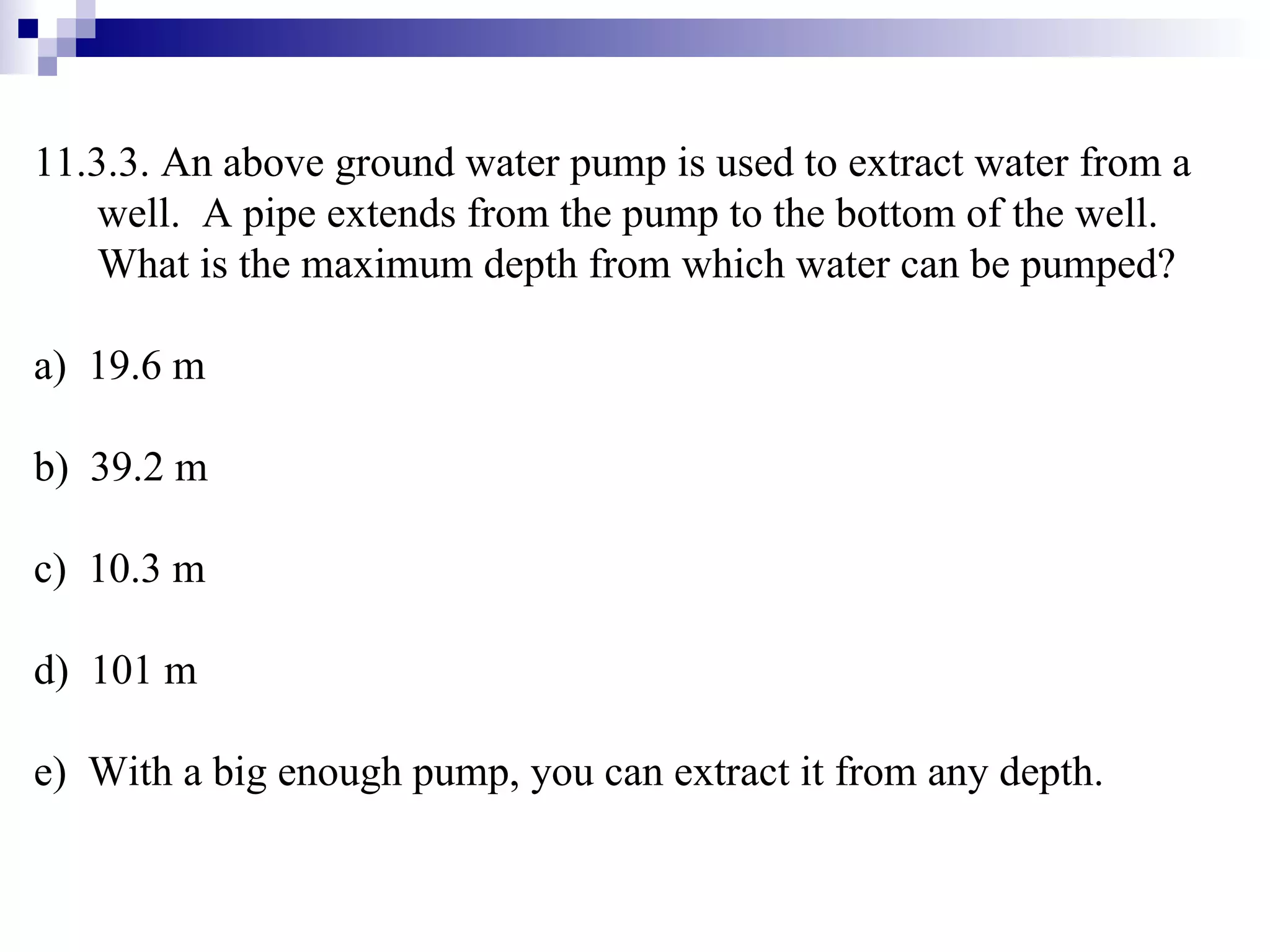 11.3.3. An above ground water pump is used to extract water from a well. A pipe extends from the pump to the bottom of the well. What is the maximum depth from which water can be pumped?

a) 19.6 m

b) 39.2 m

c) 10.3 m

d) 101 m

e) With a big enough pump, you can extract it from any depth.